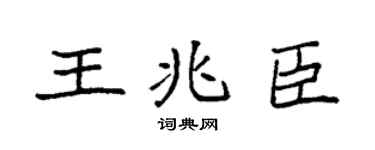 王兆臣

词典网